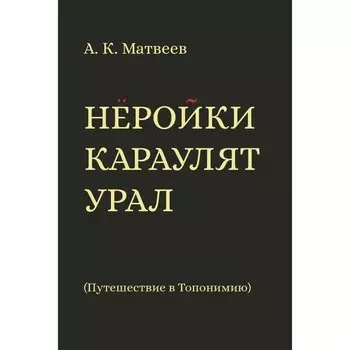 А. К. Матвеев

НЁРОЙКИ КАРАУЛЯТ УРАЛ

(Путешествие в Топонимию)